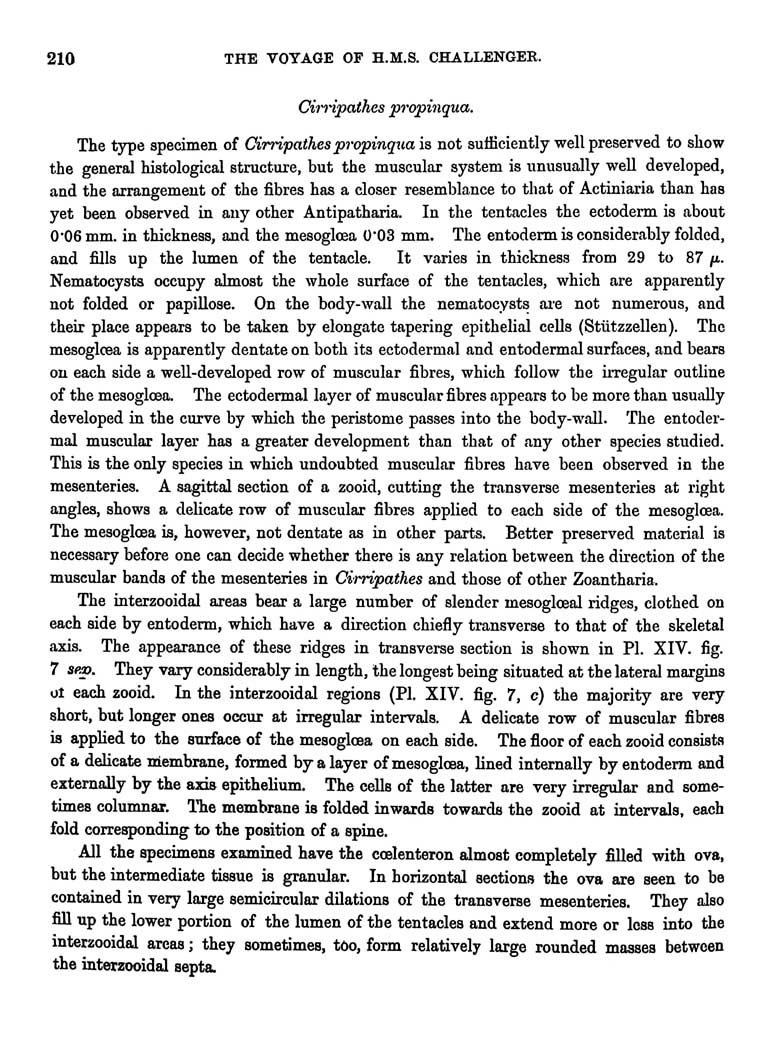 210 THE VOYAGE OF H.M.S. CHALLENGER.

Cirripathes propinqua.

The type specimen of Cirripathes propinqua is not sufficiently well preserved to show the general histological structure, but the muscular system is unusually well developed, and the arrangement of the fibres has a closer resemblance to that of Actiniaria than has yet been observed in any other Antipatharia. In the tentacles the ectoderm is about 0·06 mm. in thickness, and the mesoglœa 0·03 mm. The entoderm is considerably folded, and fills up the lumen of the tentacle. It varies in thickness from 29 to 87 $\mu$. Nematocysts occupy almost the whole surface of the tentacles, which are apparently not folded or papillose. On the body-wall the nematocysts are not numerous, and their place appears to be taken by elongate tapering epithelial cells (Stützzellen). The mesoglœa is apparently dentate on both its ectodermal and entodermal surfaces, and bears on each side a well-developed row of muscular fibres, which follow the irregular outline of the mesoglœa. The ectodermal layer of muscular fibres appears to be more than usually developed in the curve by which the peristome passes into the body-wall. The entodermal muscular layer has a greater development than that of any other species studied. This is the only species in which undoubted muscular fibres have been observed in the mesenteries. A sagittal section of a zooid, cutting the transverse mesenteries at right angles, shows a delicate row of muscular fibres applied to each side of the mesoglœa. The mesoglœa is, however, not dentate as in other parts. Better preserved material is necessary before one can decide whether there is any relation between the direction of the muscular bands of the mesenteries in Cirripathes and those of other Zoantharia.

The interzooidal areas bear a large number of slender mesoglœal ridges, clothed on each side by entoderm, which have a direction chiefly transverse to that of the skeletal axis. The appearance of these ridges in transverse section is shown in Pl. XIV. fig. 7 sex. They vary considerably in length, the longest being situated at the lateral margins of each zooid. In the interzooidal regions (Pl. XIV. fig. 7, c) the majority are very short, but longer ones occur at irregular intervals. A delicate row of muscular fibres is applied to the surface of the mesoglœa on each side. The floor of each zooid consists of a delicate membrane, formed by a layer of mesoglœa, lined internally by entoderm and externally by the axis epithelium. The cells of the latter are very irregular and sometimes columnar. The membrane is folded inwards towards the zooid at intervals, each fold corresponding to the position of a spine.

All the specimens examined have the cœlenteron almost completely filled with ova, but the intermediate tissue is granular. In horizontal sections the ova are seen to be contained in very large semicircular dilations of the transverse mesenteries. They also fill up the lower portion of the lumen of the tentacles and extend more or less into the interzooidal areas; they sometimes, too, form relatively large rounded masses between the interzooidal septa.